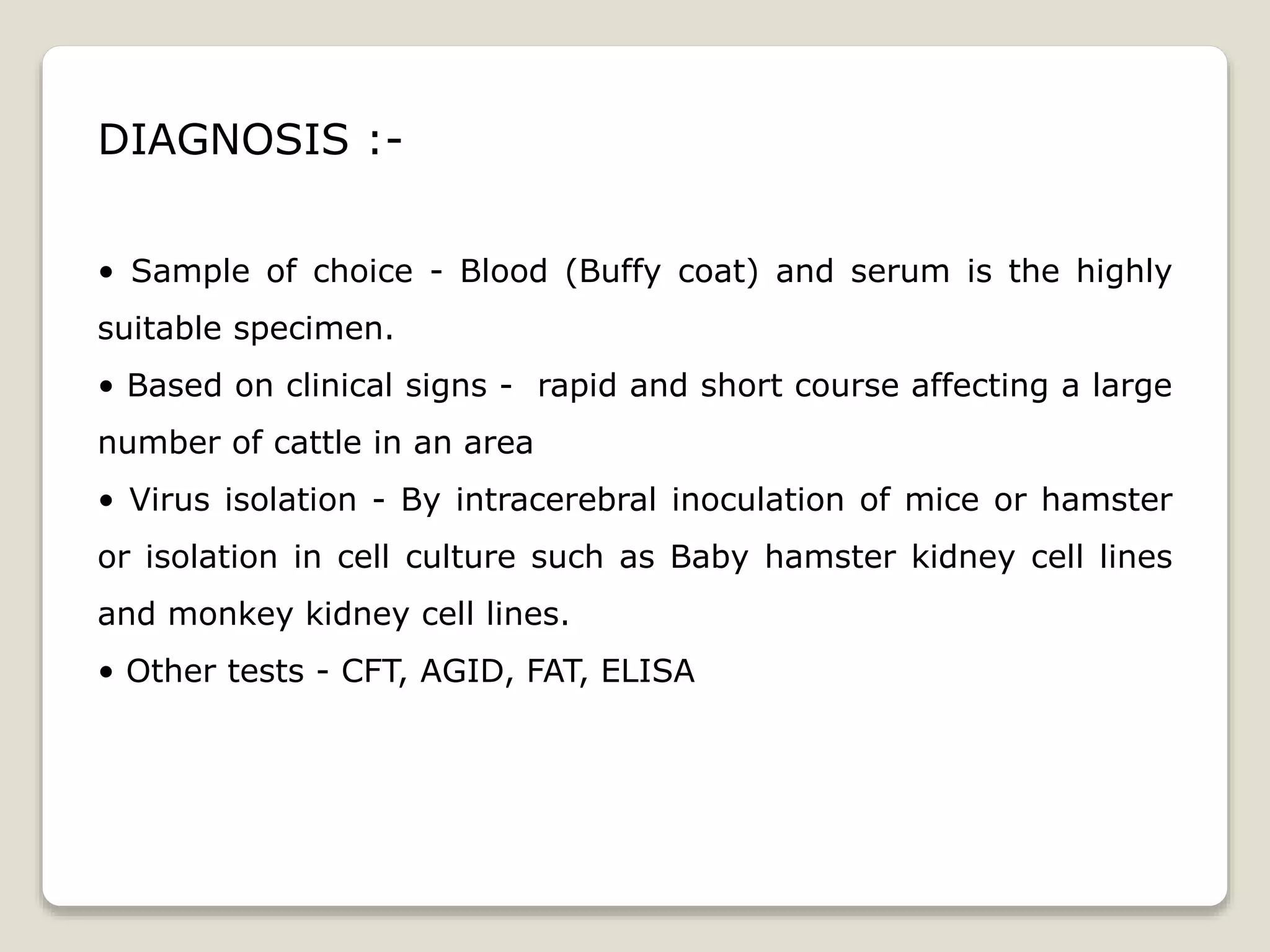 DIAGNOSIS :-

• Sample of choice - Blood (Buffy coat) and serum is the highly suitable specimen.

• Based on clinical signs - rapid and short course affecting a large number of cattle in an area

• Virus isolation - By intracerebral inoculation of mice or hamster or isolation in cell culture such as Baby hamster kidney cell lines and monkey kidney cell lines.

• Other tests - CFT, AGID, FAT, ELISA